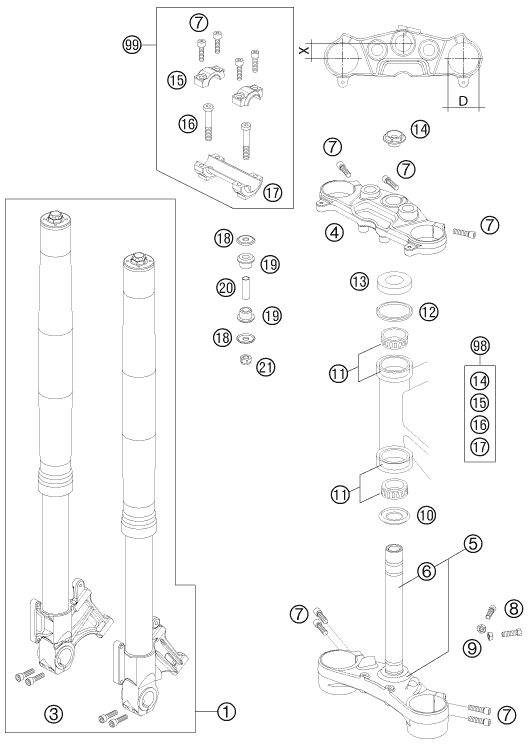 99
7
15
16
17
X
D
14
7
7
4
7
18
19
20
19
18
21
13
12
11
98
14
15
16
17
11
10
5
6
7
8
9
7
3
1